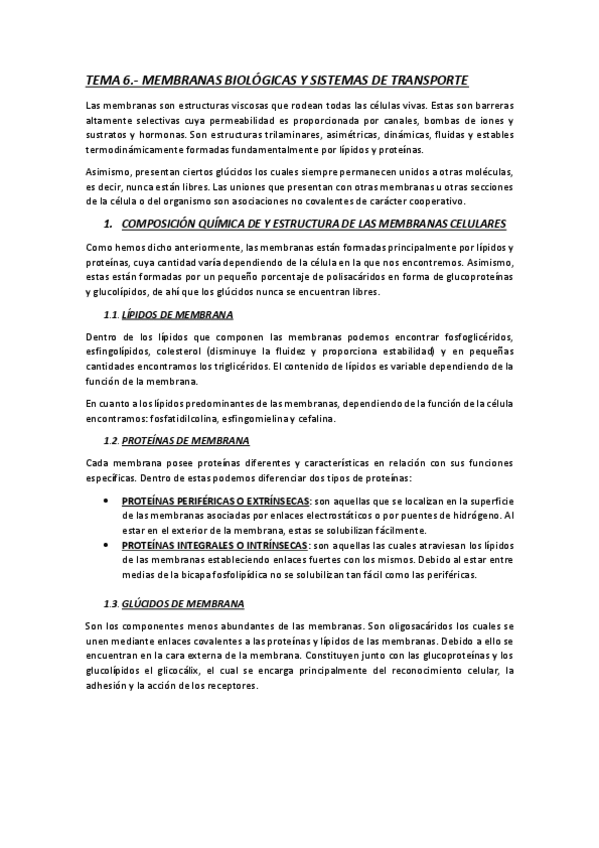 TEMA 6.- MEMBRANAS BIOLÓGICAS Y SISTEMAS DE TRANSPORTE

Las membranas son estructuras viscosas que rodean todas las células vivas. Estas son barreras altamente selectivas cuya permeabilidad es proporcionada por canales, bombas de iones y sustratos y hormonas. Son estructuras trilaminares, asimétricas, dinámicas, fluidas y estables termodinámicamente formadas fundamentalmente por lípidos y proteínas.

Asimismo, presentan ciertos glúcidos los cuales siempre permanecen unidos a otras moléculas, es decir, nunca están libres. Las uniones que presentan con otras membranas u otras secciones de la célula o del organismo son asociaciones no covalentes de carácter cooperativo.

1. COMPOSICIÓN QUÍMICA DE Y ESTRUCTURA DE LAS MEMBRANAS CELULARES

Como hemos dicho anteriormente, las membranas están formadas principalmente por lípidos y proteínas, cuya cantidad varía dependiendo de la célula en la que nos encontremos. Asimismo, estas están formadas por un pequeño porcentaje de polisacáridos en forma de glucoproteínas y glucolípidos, de ahí que los glúcidos nunca se encuentran libres.

1.1. LÍPIDOS DE MEMBRANA

Dentro de los lípidos que componen las membranas podemos encontrar fosfoglicéridos, esfingolípidos, colesterol (disminuye la fluidez y proporciona estabilidad) y en pequeñas cantidades encontramos los triglicéridos. El contenido de lípidos es variable dependiendo de la función de la membrana.

En cuanto a los lípidos predominantes de las membranas, dependiendo de la función de la célula encontramos: fosfatidilcolina, esfingomielina y cefalina.

1.2. PROTEÍNAS DE MEMBRANA

Cada membrana posee proteínas diferentes y características en relación con sus funciones específicas. Dentro de estas podemos diferenciar dos tipos de proteínas:

• PROTEÍNAS PERIFÉRICAS O EXTRÍNSECAS: son aquellas que se localizan en la superficie de las membranas asociadas por enlaces electrostáticos o por puentes de hidrógeno. Al estar en el exterior de la membrana, estas se solubilizan fácilmente.
• PROTEÍNAS INTEGRALES O INTRÍNSECAS: son aquellas las cuales atraviesan los lípidos de las membranas estableciendo enlaces fuertes con los mismos. Debido al estar entre medias de la bicapa fosfolipídica no se solubilizan tan fácil como las periféricas.

1.3. GLÚCIDOS DE MEMBRANA

Son los componentes menos abundantes de las membranas. Son oligosacáridos los cuales se unen mediante enlaces covalentes a las proteínas y lípidos de las membranas. Debido a ello se encuentran en la cara externa de la membrana. Constituyen junto con las glucoproteínas y los glucolípidos el glicocálix, el cual se encarga principalmente del reconocimiento celular, la adhesión y la acción de los receptores.